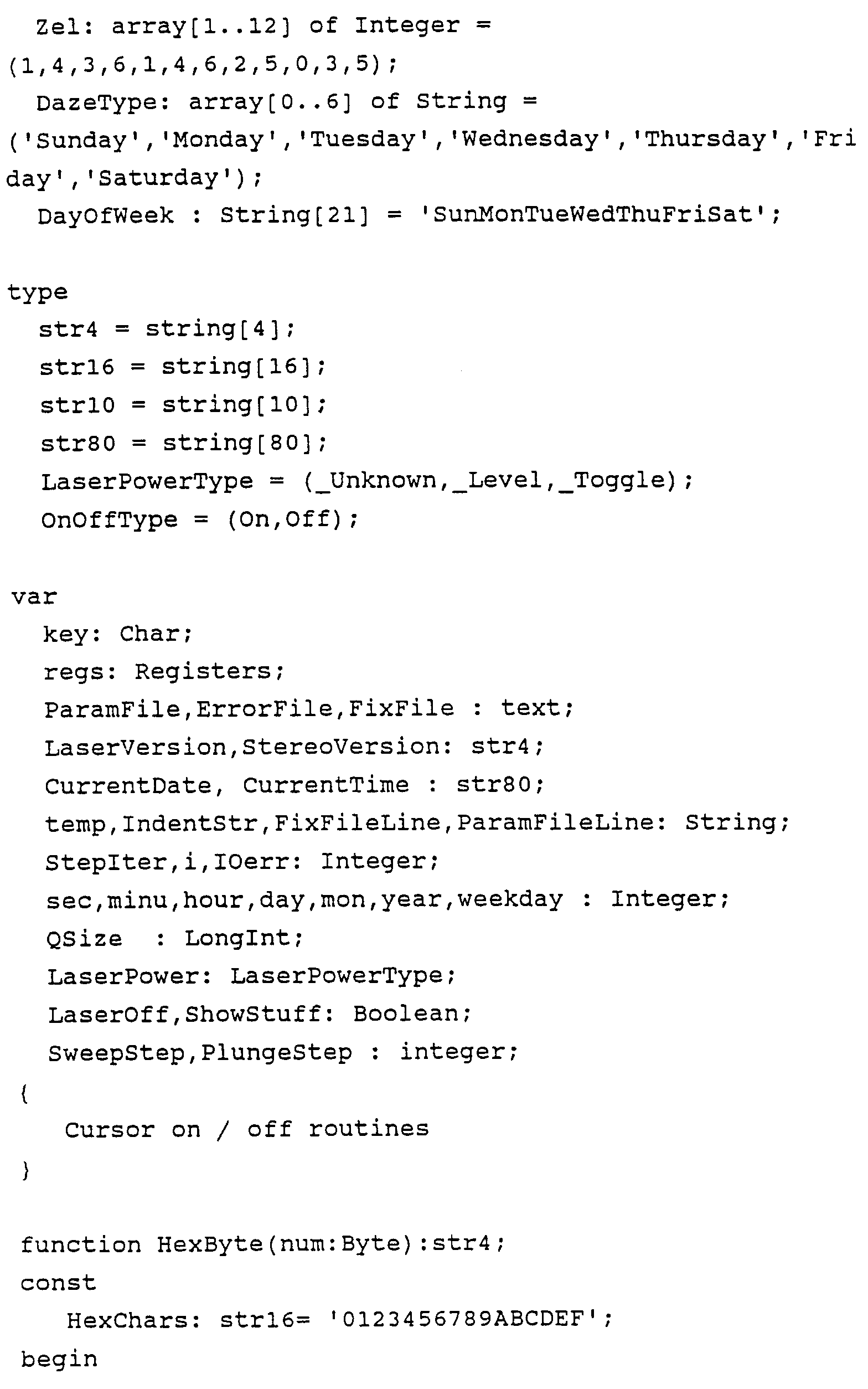 Zel: array[1..12] of Integer =
(1,4,3,6,1,4,6,2,5,0,3,5);
  DazeType: array[0..6] of String =
('Sunday','Monday','Tuesday','Wednesday','Thursday','Fri
day','Saturday');
  DayOfWeek : String[21] = 'SunMonTueWedThuFriSat';

type
  str4 = string[4];
  str16 = string[16];
  str10 = string[10];
  str80 = string[80];
  LaserPowerType = (_Unknown,_Level,_Toggle);
  OnOffType = (On,Off);

var
  key: Char;
  regs: Registers;
  ParamFile,ErrorFile,FixFile : text;
  LaserVersion,StereoVersion: str4;
  CurrentDate, CurrentTime : str80;
  temp,IndentStr,FixFileLine,ParamFileLine: String;
  StepIter,i,IOerr: Integer;
  sec,minu,hour,day,mon,year,weekday : Integer;
  QSize  : LongInt;
  LaserPower: LaserPowerType;
  LaserOff,ShowStuff: Boolean;
  SweepStep,PlungeStep : integer;
{
   Cursor on / off routines
}

function HexByte(num:Byte):str4;
const
   HexChars: str16= '0123456789ABCDEF';
begin